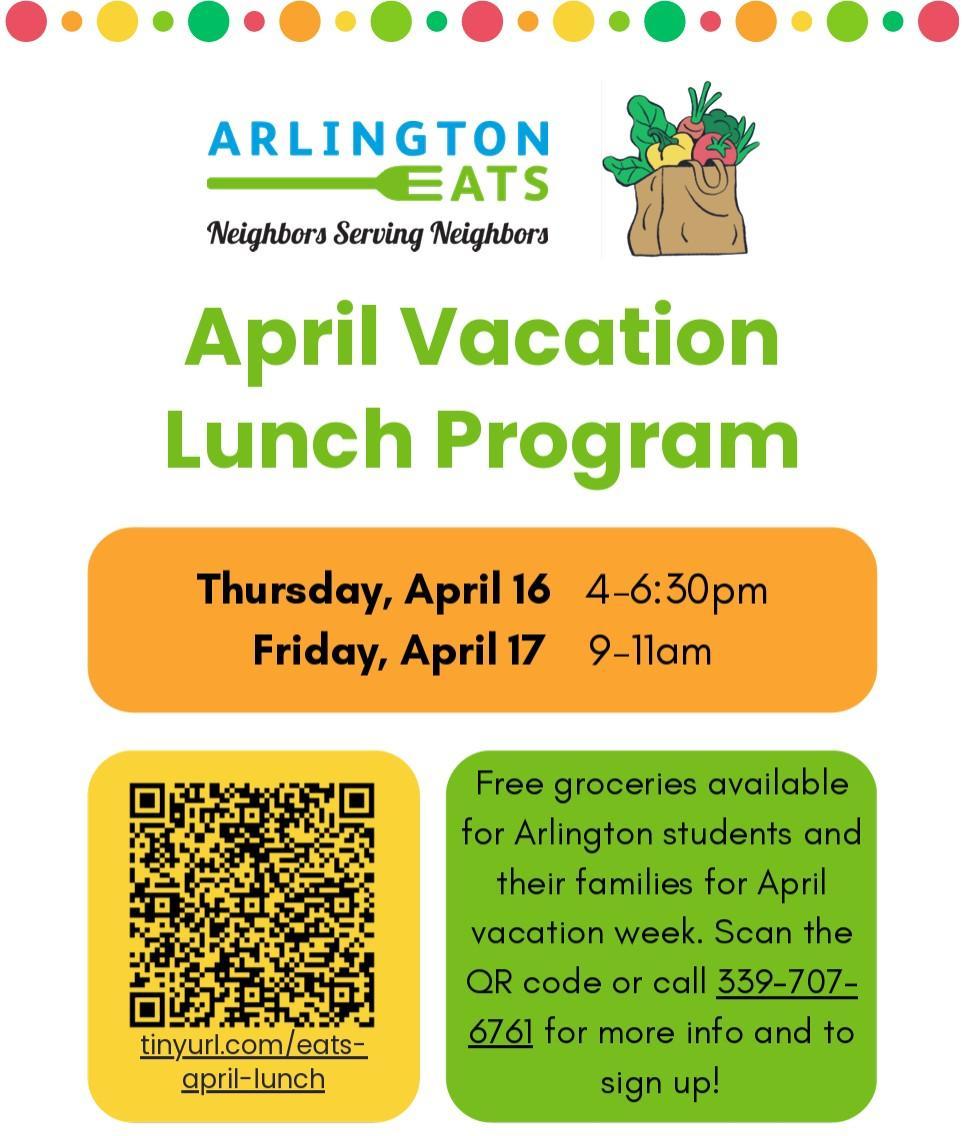 ARLINGTON
EATS
Neighbors Serving Neighbors

April Vacation Lunch Program

Thursday, April 16 4-6:30pm
Friday, April 17 9-11am

tinyurl.com/eats-april-lunch

Free groceries available for Arlington students and their families for April vacation week. Scan the QR code or call 339-707-6761 for more info and to sign up!